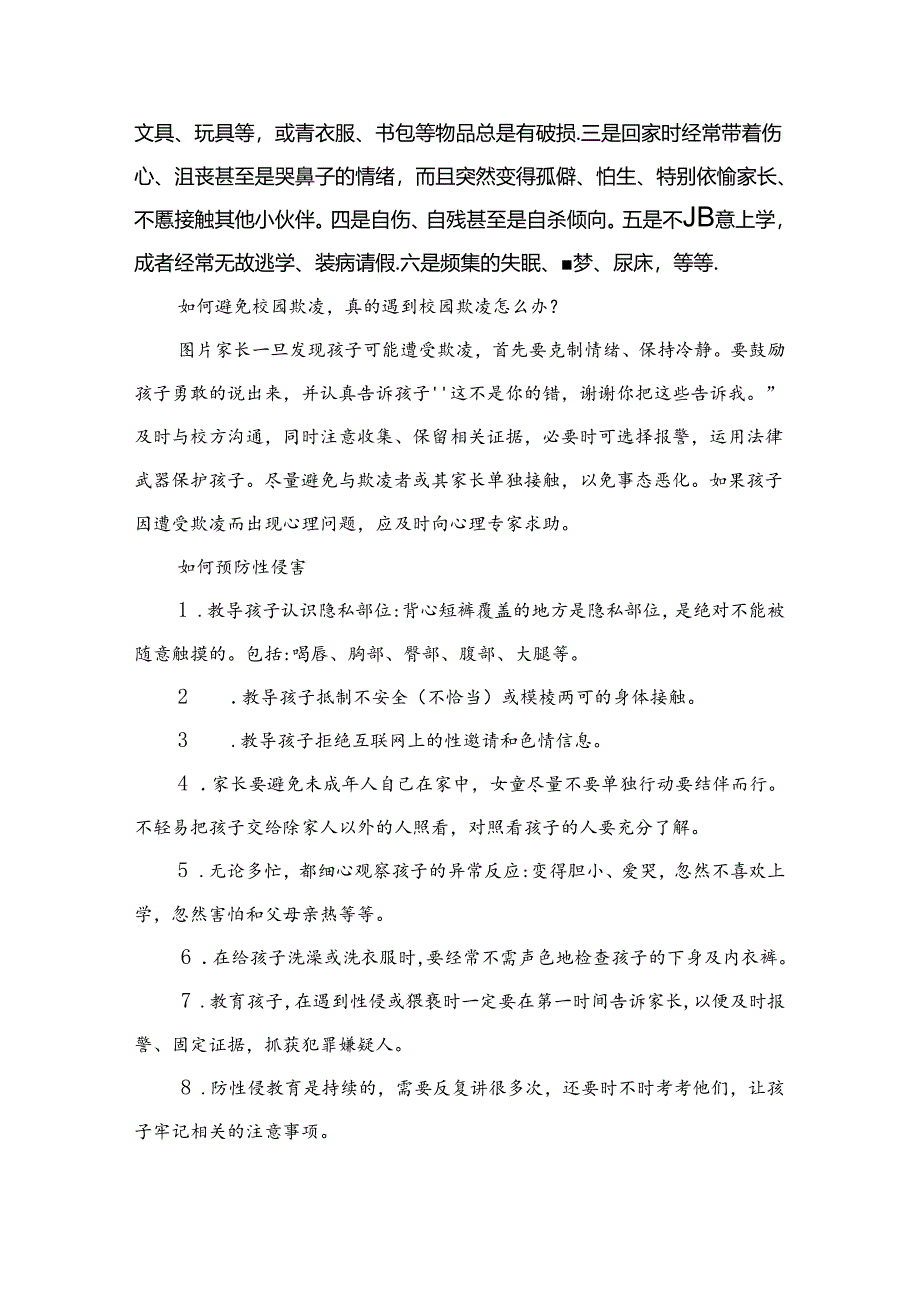 文具、玩具等，或青衣服、书包等物品总是有破损.三是回家时经常带着伤心、沮丧甚至是哭鼻子的情绪，而且突然变得孤僻、怕生、特别依愉家长、不愿接触其他小伙伴。四是自伤、自残甚至是自杀倾向。五是不JB意上学，成者经常无故逃学、装病请假.六是频集的失眠、■梦、尿床，等等.

如何避免校园欺凌，真的遇到校园欺凌怎么办？

图片家长一旦发现孩子可能遭受欺凌，首先要克制情绪、保持冷静。要鼓励孩子勇敢的说出来，并认真告诉孩子''这不是你的错，谢谢你把这些告诉我。”及时与校方沟通，同时注意收集、保留相关证据，必要时可选择报警，运用法律武器保护孩子。尽量避免与欺凌者或其家长单独接触，以免事态恶化。如果孩子因遭受欺凌而出现心理问题，应及时向心理专家求助。

如何预防性侵害

1．教导孩子认识隐私部位：背心短裤覆盖的地方是隐私部位，是绝对不能被随意触摸的。包括：喝唇、胸部、臀部、腹部、大腿等。

2　．教导孩子抵制不安全（不恰当）或模棱两可的身体接触。

3　．教导孩子拒绝互联网上的性邀请和色情信息。

4．家长要避免未成年人自己在家中，女童尽量不要单独行动要结伴而行。不轻易把孩子交给除家人以外的人照看，对照看孩子的人要充分了解。

5．无论多忙，都细心观察孩子的异常反应：变得胆小、爱哭，忽然不喜欢上学，忽然害怕和父母亲热等等。

6．在给孩子洗澡或洗衣服时，要经常不需声色地检查孩子的下身及内衣裤。

7．教育孩子，在遇到性侵或猥亵时一定要在第一时间告诉家长，以便及时报警、固定证据，抓获犯罪嫌疑人。

8．防性侵教育是持续的，需要反复讲很多次，还要时不时考考他们，让孩子牢记相关的注意事项。